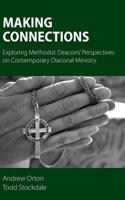 MAKING CONNECTIONS

Exploring Methodist Deacons' Perspectives on Contemporary Diaconal Ministry

Andrew Orton
Todd Stockdale